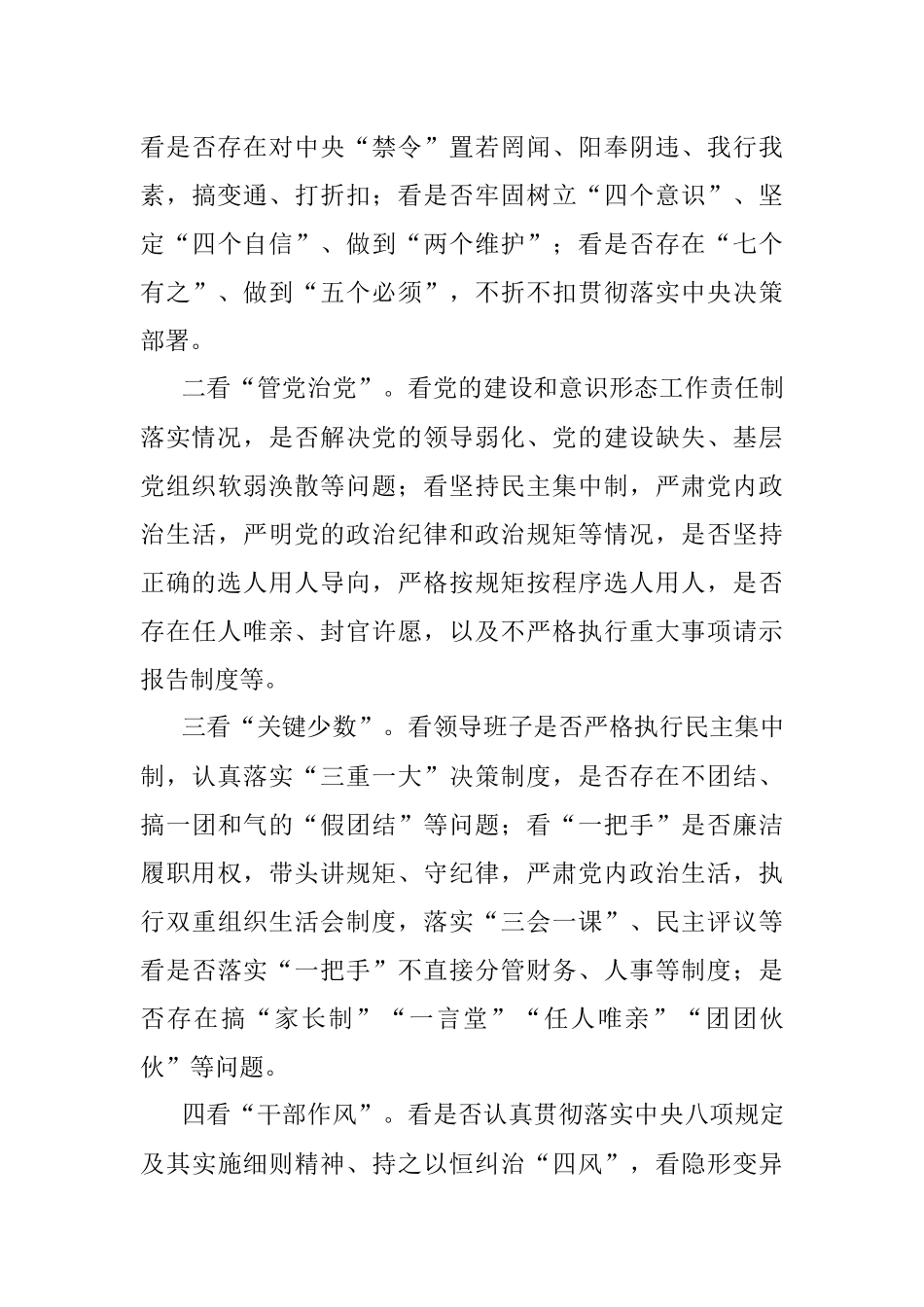 看是否存在对中央“禁令”置若罔闻、阳奉阴违、我行我素，搞变通、打折扣；看是否牢固树立“四个意识”、坚定“四个自信”、做到“两个维护”；看是否存在“七个有之”、做到“五个必须”，不折不扣贯彻落实中央决策部署。

二看“管党治党”。看党的建设和意识形态工作责任制落实情况，是否解决党的领导弱化、党的建设缺失、基层党组织软弱涣散等问题；看坚持民主集中制，严肃党内政治生活，严明党的政治纪律和政治规矩等情况，是否坚持正确的选人用人导向，严格按规矩按程序选人用人，是否存在任人唯亲、封官许愿，以及不严格执行重大事项请示报告制度等。

三看“关键少数”。看领导班子是否严格执行民主集中制，认真落实“三重一大”决策制度，是否存在不团结、搞一团和气的“假团结”等问题；看“一把手”是否廉洁履职用权，带头讲规矩、守纪律，严肃党内政治生活，执行双重组织生活会制度，落实“三会一课”、民主评议等看是否落实“一把手”不直接分管财务、人事等制度；是否存在搞“家长制”“一言堂”“任人唯亲”“团团伙伙”等问题。

四看“干部作风”。看是否认真贯彻落实中央八项规定及其实施细则精神、持之以恒纠治“四风”，看隐形变异